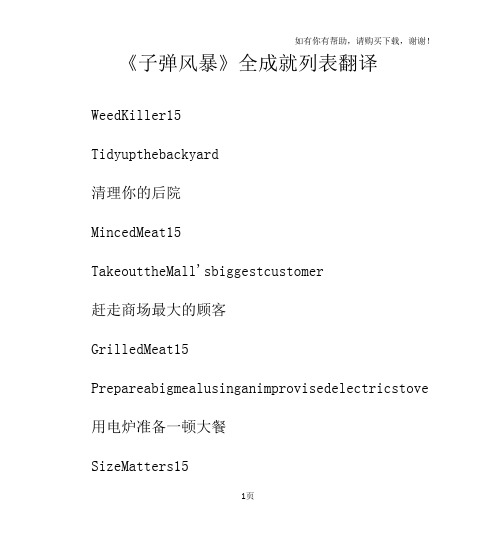 如有你有帮助，请购买下载，谢谢！

《子弹风暴》全成就列表翻译

WeedKiller15

Tidyupthebackyard

清理你的后院

MincedMeat15

TakeouttheMall'sbiggestcustomer

赶走商场最大的顾客

GrilledMeat15

Prepareabigmealusinganimprovisedelectricstove

用电炉准备一顿大餐

SizeMatters15

1页